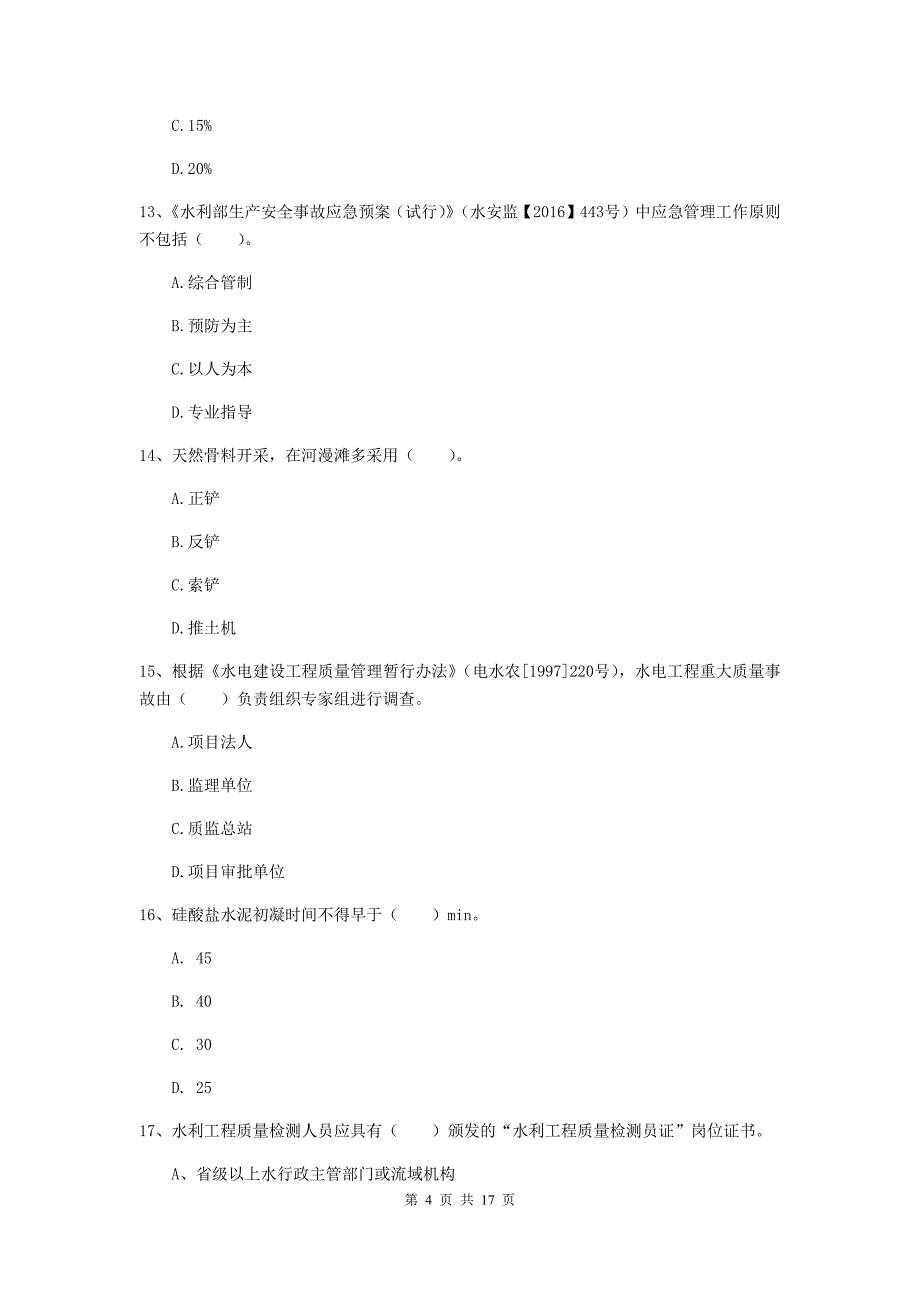 C.15%

D.20%

13、《水利部生产安全事故应急预案（试行）》（水安监【2016】443号）中应急管理工作原则不包括（　　）。

A.综合管制

B.预防为主

C.以人为本

D.专业指导

14、天然骨料开采，在河漫滩多采用（　　）。

A.正铲

B.反铲

C.索铲

D.推土机

15、根据《水电建设工程质量管理暂行办法》（电水农[1997]220号），水电工程重大质量事故由（　　）负责组织专家组进行调查。

A.项目法人

B.监理单位

C.质监总站

D.项目审批单位

16、硅酸盐水泥初凝时间不得早于（　　）min。

A. 45

B. 40

C. 30

D. 25

17、水利工程质量检测人员应具有（　　）颁发的“水利工程质量检测员证”岗位证书。

A、省级以上水行政主管部门或流域机构

第 4 页 共 17 页